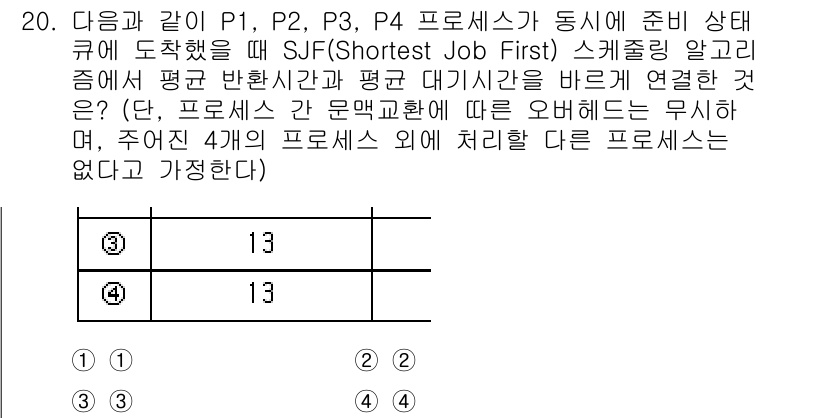 20. 다음과 같이 P1, P2, P3, P4 프로세스가 동시에 준비 상태 큐에 도착했을 때 SJF(Shortest Job First) 스케줄링 알고리즘에서 평균 반환시간과 평균 대기시간을 바르게 연결한 것은? (단, 프로세스 간 문맥교환에 따른 오버헤드는 무시하며, 주어진 4개의 프로세스 외에 처리할 다른 프로세스는 없다고 가정한다)

| ③ | 13 | |
|---|---|---|
| ④ | 13 | |

① ①

② ②

③ ③

④ ④